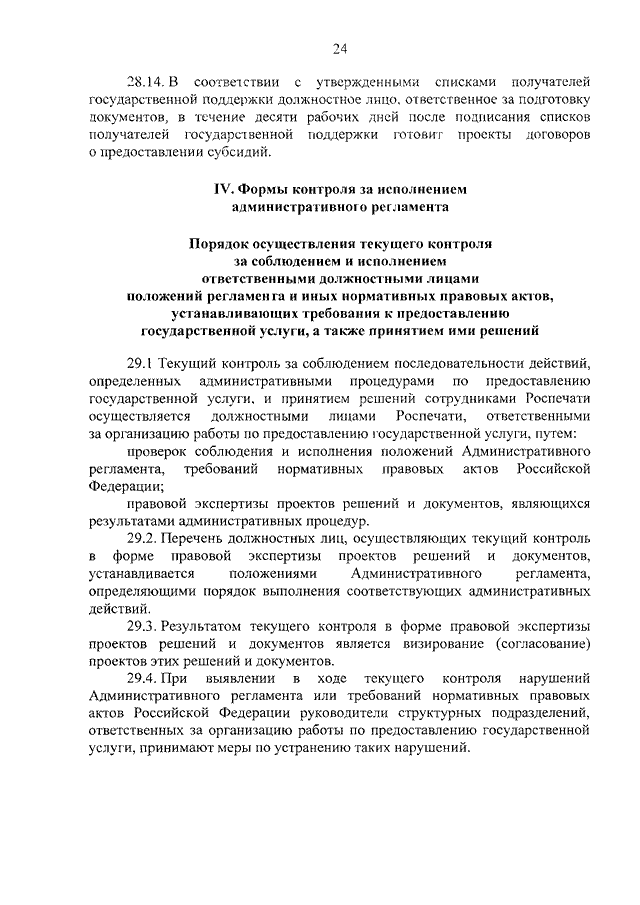 24

28.14. В соответствии с утвержденными списками получателей государственной поддержки должностное лицо, ответственное за подготовку документов, в течение десяти рабочих дней после подписания списков получателей государственной поддержки готовит проекты договоров о предоставлении субсидий.

IV. Формы контроля за исполнением административного регламента

Порядок осуществления текущего контроля за соблюдением и исполнением ответственными должностными лицами положений регламента и иных нормативных правовых актов, устанавливающих требования к предоставлению государственной услуги, а также принятием ими решений

29.1 Текущий контроль за соблюдением последовательности действий, определенных административными процедурами по предоставлению государственной услуги, и принятием решений сотрудниками Роспечати осуществляется должностными лицами Роспечати, ответственными за организацию работы по предоставлению государственной услуги, путем:

проверок соблюдения и исполнения положений Административного регламента, требований нормативных правовых актов Российской Федерации;

правовой экспертизы проектов решений и документов, являющихся результатами административных процедур.

29.2. Перечень должностных лиц, осуществляющих текущий контроль в форме правовой экспертизы проектов решений и документов, устанавливается положениями Административного регламента, определяющими порядок выполнения соответствующих административных действий.

29.3. Результатом текущего контроля в форме правовой экспертизы проектов решений и документов является визирование (согласование) проектов этих решений и документов.

29.4. При выявлении в ходе текущего контроля нарушений Административного регламента или требований нормативных правовых актов Российской Федерации руководители структурных подразделений, ответственных за организацию работы по предоставлению государственной услуги, принимают меры по устранению таких нарушений.